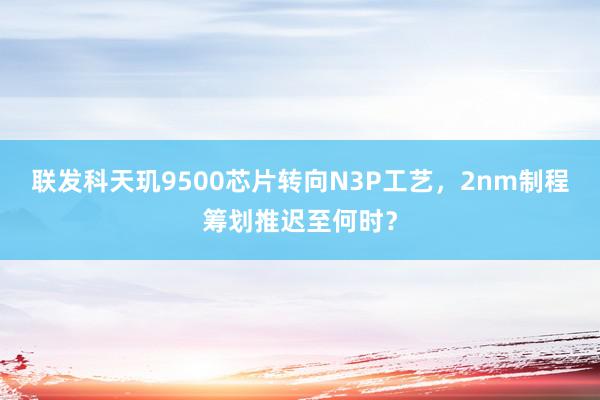 联发科天玑9500芯片转向N3P工艺，2nm制程筹划推迟至何时？